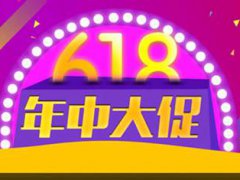 618
年中大促